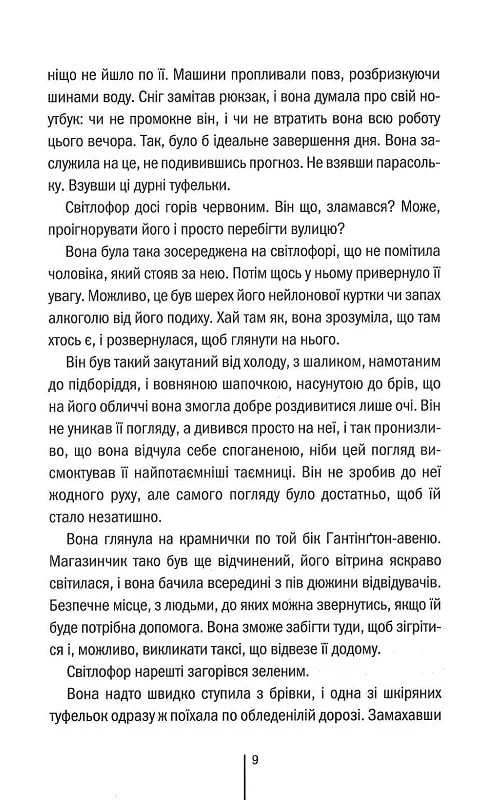 ніщо не йшло по її. Машини пропливали повз, розбризкуючи шинами воду. Сніг замітав рюкзак, і вона думала про свій ноутбук: чи не промокне він, і чи не втратить вона всю роботу цього вечора. Так, було б ідеальне завершення дня. Вона заслужила на це, не подивившись прогноз. Не взявши парасольку. Взувши ці дурні туфельки.

Світлофор досі горів червоним. Він що, зламався? Може, проігнорувати його і просто перебігти вулицю?

Вона була така зосереджена на світлофорі, що не помітила чоловіка, який стояв за нею. Потім щось у ньому привернуло її увагу. Можливо, це був шерех його нейлонової куртки чи запах алкоголю від його подиху. Хай там як, вона зрозуміла, що там хтось є, і розвернулася, щоб глянути на нього.

Він був такий закутаний від холоду, з шаликом, намотаним до підборіддя, і вовняною шапочкою, насунутою до брів, що на його обличчі вона змогла добре роздивитися лише очі. Він не уникав її погляду, а дивився просто на неї, і так пронизливо, що вона відчула себе споганеною, ніби цей погляд висмоктував її найпотаємніші таємниці. Він не зробив до неї жодного руху, але самого погляду було достатньо, щоб їй стало незатишно.

Вона глянула на крамнички по той бік Гантінґтон-авеню. Магазинчик тако був ще відчинений, його вітрина яскраво світилася, і вона бачила всередині з пів дюжини відвідувачів. Безпечне місце, з людьми, до яких можна звернутись, якщо їй буде потрібна допомога. Вона зможе забігти туди, щоб зігрітися і, можливо, викликати таксі, що відвезе її додому.

Світлофор нарешті загорівся зеленим.

Вона надто швидко ступила з брівки, і одна зі шкіряних туфельок одразу ж поїхала по обледенілій дорозі. Замахавши

9